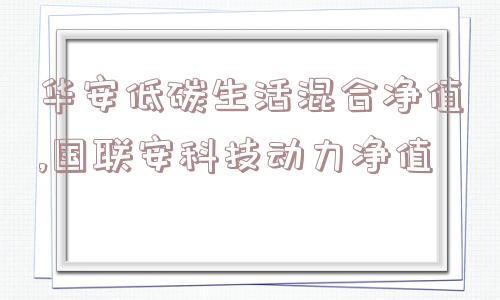 华安低碳生活混合净值,国联安科技动力净值